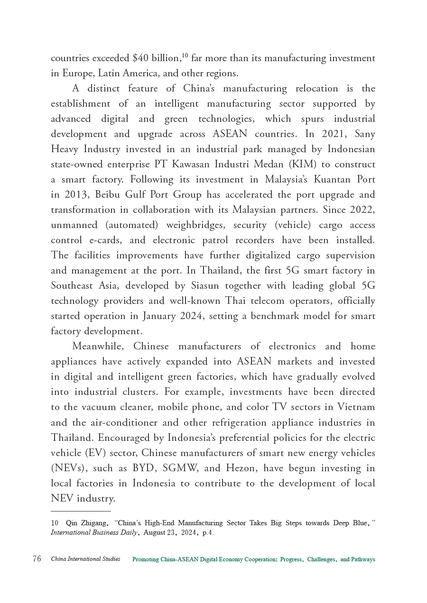 countries exceeded \$40 billion,$^{10}$ far more than its manufacturing investment in Europe, Latin America, and other regions.

A distinct feature of China's manufacturing relocation is the establishment of an intelligent manufacturing sector supported by advanced digital and green technologies, which spurs industrial development and upgrade across ASEAN countries. In 2021, Sany Heavy Industry invested in an industrial park managed by Indonesian state-owned enterprise PT Kawasan Industri Medan (KIM) to construct a smart factory. Following its investment in Malaysia's Kuantan Port in 2013, Beibu Gulf Port Group has accelerated the port upgrade and transformation in collaboration with its Malaysian partners. Since 2022, unmanned (automated) weighbridges, security (vehicle) cargo access control e-cards, and electronic patrol recorders have been installed. The facilities improvements have further digitalized cargo supervision and management at the port. In Thailand, the first 5G smart factory in Southeast Asia, developed by Siasun together with leading global 5G technology providers and well-known Thai telecom operators, officially started operation in January 2024, setting a benchmark model for smart factory development.

Meanwhile, Chinese manufacturers of electronics and home appliances have actively expanded into ASEAN markets and invested in digital and intelligent green factories, which have gradually evolved into industrial clusters. For example, investments have been directed to the vacuum cleaner, mobile phone, and color TV sectors in Vietnam and the air-conditioner and other refrigeration appliance industries in Thailand. Encouraged by Indonesia's preferential policies for the electric vehicle (EV) sector, Chinese manufacturers of smart new energy vehicles (NEVs), such as BYD, SGMW, and Hezon, have begun investing in local factories in Indonesia to contribute to the development of local NEV industry.

10 Qin Zhigang, "China's High-End Manufacturing Sector Takes Big Steps towards Deep Blue," International Business Daily, August 23, 2024, p.4.

76 China International Studies Promoting China-ASEAN Digital Economy Cooperation: Progress, Challenges, and Pathways